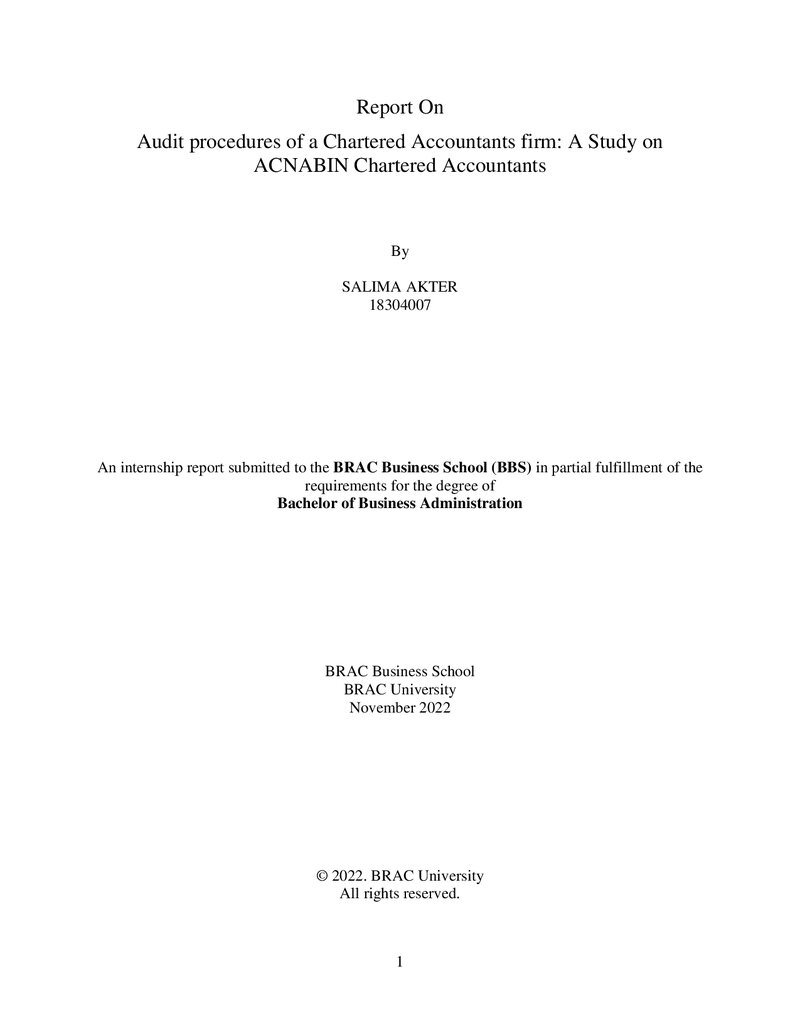 Report On

Audit procedures of a Chartered Accountants firm: A Study on ACNABIN Chartered Accountants

By

SALIMA AKTER
18304007

An internship report submitted to the BRAC Business School (BBS) in partial fulfillment of the requirements for the degree of Bachelor of Business Administration

BRAC Business School
BRAC University
November 2022

© 2022. BRAC University
All rights reserved.

1